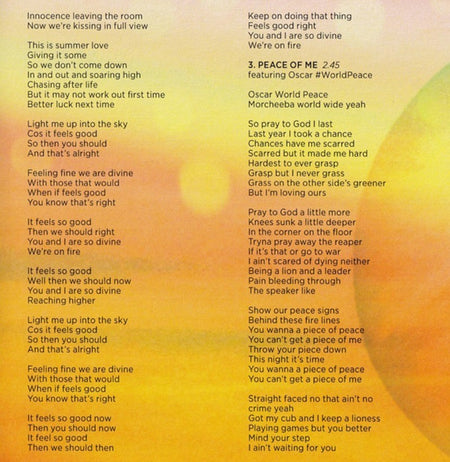 Innocence leaving the room
Now we're kissing in full view

This is summer love
Giving it some
So we don't come down
In and out and soaring high
Chasing after life
But it may not work out first time
Better luck next time

Light me up into the sky
Cos it feels good
So then you should
And that's alright

Feeling fine we are divine
With those that would
When if feels good
You know that's right

It feels so good
Then we should right
You and I are so divine
We're on fire

It feels so good
Well then we should now
You and I are so divine
Reaching higher

Light me up into the sky
Cos it feels good
So then you should
And that's alright

Feeling fine we are divine
With those that would
When if feels good
You know that's right

It feels so good now
Then you should now
It feel so good
Then we should then

Keep on doing that thing
Feels good right
You and I are so divine
We're on fire

3. PEACE OF ME 2.45
featuring Oscar #WorldPeace

Oscar World Peace
Morcheeba world wide yeah

So pray to God I last
Last year I took a chance
Chances have me scarred
Scarred but it made me hard
Hardest to ever grasp
Grasp but I never grass
Grass on the other side's greener
But I'm loving ours

Pray to God a little more
Knees sunk a little deeper
In the corner on the floor
Tryna pray away the reaper
If it's that or go to war
I ain't scared of dying neither
Being a lion and a leader
Pain bleeding through
The speaker like

Show our peace signs
Behind these fire lines
You wanna a piece of peace
You can't get a piece of me
Throw your piece down
This night it's time
You wanna a piece of peace
You can't get a piece of me

Straight faced no that ain't no crime yeah
Got my cub and I keep a lioness
Playing games but you better
Mind your step
I ain't waiting for you